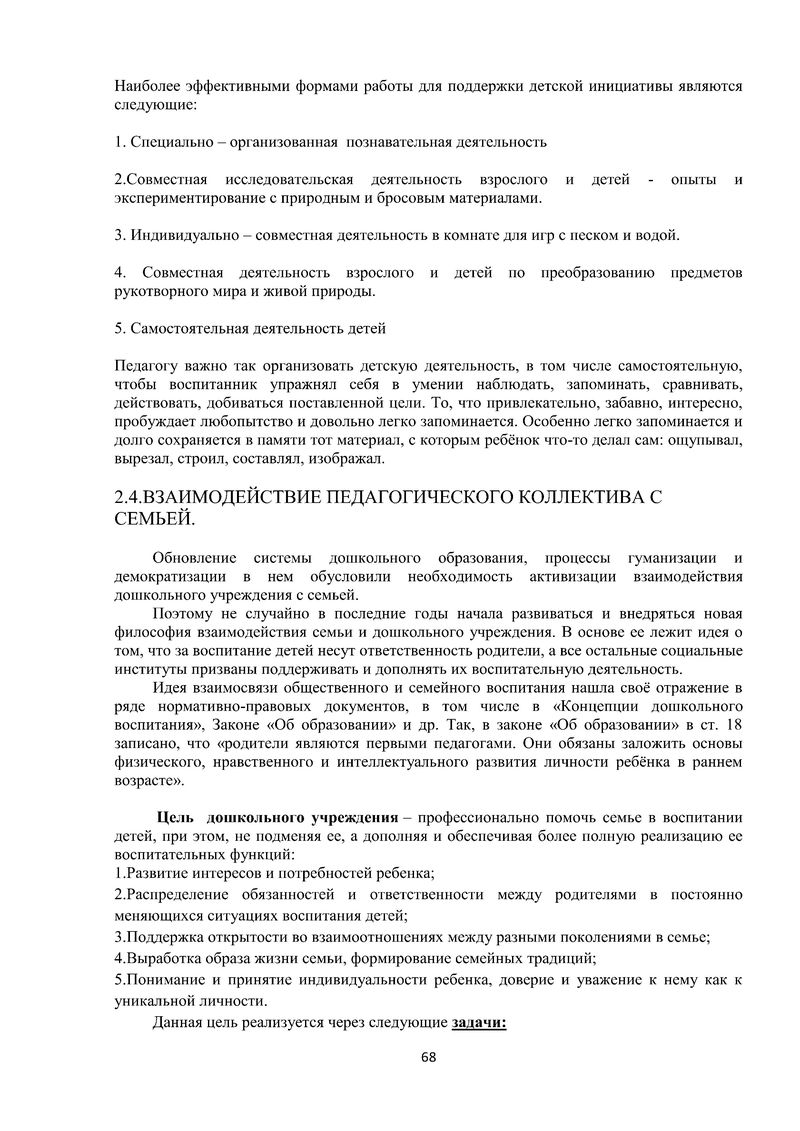 Наиболее эффективными формами работы для поддержки детской инициативы являются следующие:

1. Специально – организованная познавательная деятельность

2.Совместная исследовательская деятельность взрослого и детей - опыты и экспериментирование с природным и бросовым материалами.

3. Индивидуально – совместная деятельность в комнате для игр с песком и водой.

4. Совместная деятельность взрослого и детей по преобразованию предметов рукотворного мира и живой природы.

5. Самостоятельная деятельность детей

Педагогу важно так организовать детскую деятельность, в том числе самостоятельную, чтобы воспитанник упражнял себя в умении наблюдать, запоминать, сравнивать, действовать, добиваться поставленной цели. То, что привлекательно, забавно, интересно, пробуждает любопытство и довольно легко запоминается. Особенно легко запоминается и долго сохраняется в памяти тот материал, с которым ребёнок что-то делал сам: ощупывал, вырезал, строил, составлял, изображал.

2.4.ВЗАИМОДЕЙСТВИЕ ПЕДАГОГИЧЕСКОГО КОЛЛЕКТИВА С СЕМЬЕЙ.

Обновление системы дошкольного образования, процессы гуманизации и демократизации в нем обусловили необходимость активизации взаимодействия дошкольного учреждения с семьей.

Поэтому не случайно в последние годы начала развиваться и внедряться новая философия взаимодействия семьи и дошкольного учреждения. В основе ее лежит идея о том, что за воспитание детей несут ответственность родители, а все остальные социальные институты призваны поддерживать и дополнять их воспитательную деятельность.

Идея взаимосвязи общественного и семейного воспитания нашла своё отражение в ряде нормативно-правовых документов, в том числе в «Концепции дошкольного воспитания», Законе «Об образовании» и др. Так, в законе «Об образовании» в ст. 18 записано, что «родители являются первыми педагогами. Они обязаны заложить основы физического, нравственного и интеллектуального развития личности ребёнка в раннем возрасте».

Цель дошкольного учреждения – профессионально помочь семье в воспитании детей, при этом, не подменяя ее, а дополняя и обеспечивая более полную реализацию ее воспитательных функций:
1.Развитие интересов и потребностей ребенка;
2.Распределение обязанностей и ответственности между родителями в постоянно меняющихся ситуациях воспитания детей;
3.Поддержка открытости во взаимоотношениях между разными поколениями в семье;
4.Выработка образа жизни семьи, формирование семейных традиций;
5.Понимание и принятие индивидуальности ребенка, доверие и уважение к нему как к уникальной личности.

Данная цель реализуется через следующие задачи:

68